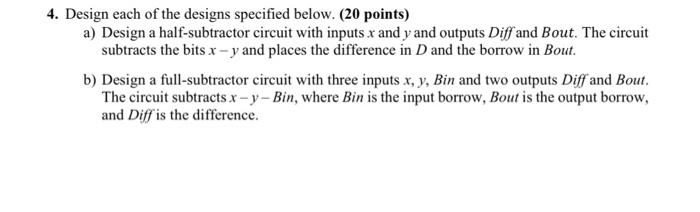 4. Design each of the designs specified below. (20 points)

a) Design a half-subtractor circuit with inputs $x$ and $y$ and outputs $Diff$ and $Bout$. The circuit subtracts the bits $x - y$ and places the difference in $D$ and the borrow in $Bout$.

b) Design a full-subtractor circuit with three inputs $x$, $y$, $Bin$ and two outputs $Diff$ and $Bout$. The circuit subtracts $x - y - Bin$, where $Bin$ is the input borrow, $Bout$ is the output borrow, and $Diff$ is the difference.